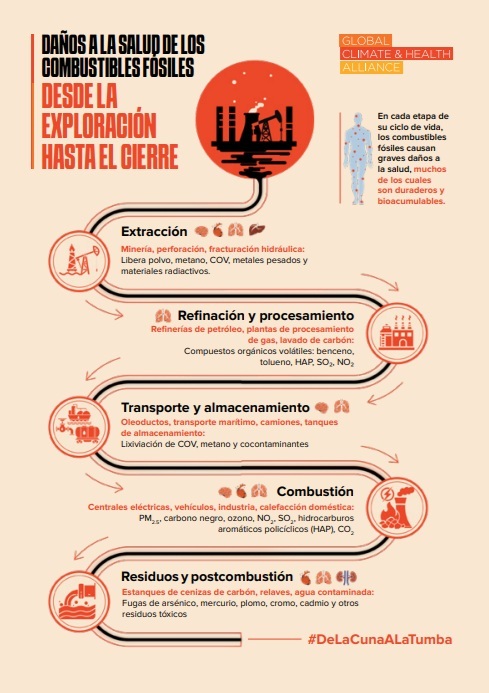 DAÑOS A LA SALUD DE LOS COMBUSTIBLES FÓSILES

DESDE LA EXPLORACIÓN HASTA EL CIERRE

GLOBAL CLIMATE & HEALTH ALLIANCE

En cada etapa de su ciclo de vida, los combustibles fósiles causan graves daños a la salud, muchos de los cuales son duraderos y bioacumulables.

Extracción

Minería, perforación, fracturación hidráulica: Libera polvo, metano, COV, metales pesados y materiales radiactivos.

Refinación y procesamiento

Refinerías de petróleo, plantas de procesamiento de gas, lavado de carbón: Compuestos orgánicos volátiles: benceno, tolueno, HAP, $SO_2$, $NO_2$

Transporte y almacenamiento

Oleoductos, transporte marítimo, camiones, tanques de almacenamiento: Lixiviación de COV, metano y cocontaminantes

Combustión

Centrales eléctricas, vehículos, industria, calefacción doméstica: $PM_{2.5}$, carbono negro, ozono, $NO_2$, $SO_2$, hidrocarburos aromáticos policíclicos (HAP), $CO_2$

Residuos y postcombustión

Estanques de cenizas de carbón, relaves, agua contaminada: Fugas de arsénico, mercurio, plomo, cromo, cadmio y otros residuos tóxicos

#DeLaCunaALaTumba